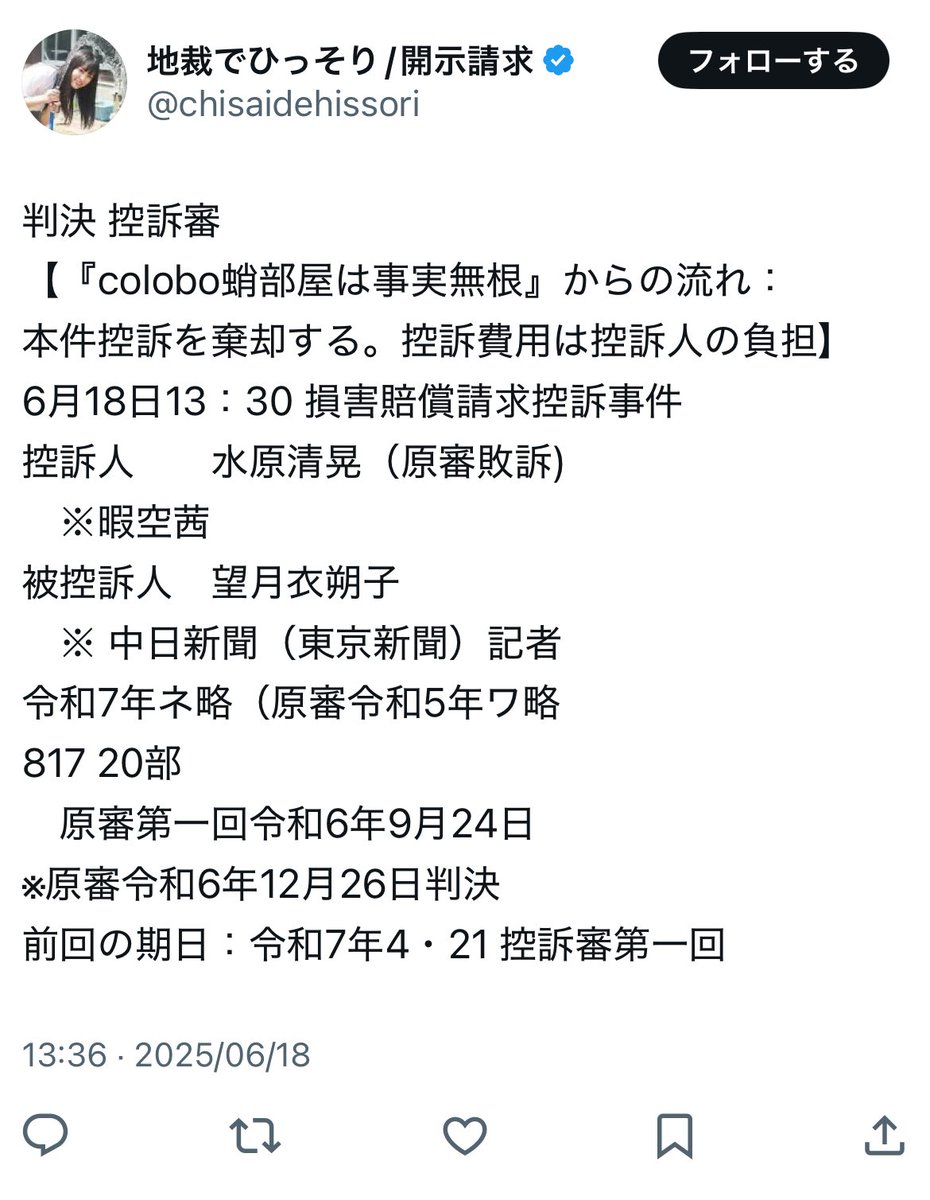 地裁でひっそり/開示請求
@chisaidehissori
フォローする

判決 控訴審
【『colobo蛸部屋は事実無根』からの流れ：
本件控訴を棄却する。控訴費用は控訴人の負担】
6月18日13：30 損害賠償請求控訴事件
控訴人　　水原清晃（原審敗訴)
　※暇空茜
被控訴人　望月衣朔子
　※ 中日新聞（東京新聞）記者
令和7年ネ略（原審令和5年ワ略
817 20部
　原審第一回令和6年9月24日
※原審令和6年12月26日判決
前回の期日：令和7年4・21 控訴審第一回

13:36 · 2025/06/18